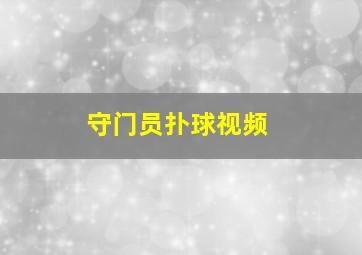 守门员扑球视频